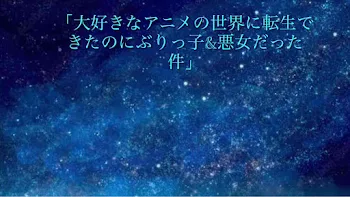 「大好きなアニメの世界に転生できたのにぶりっ子&悪女だった件」